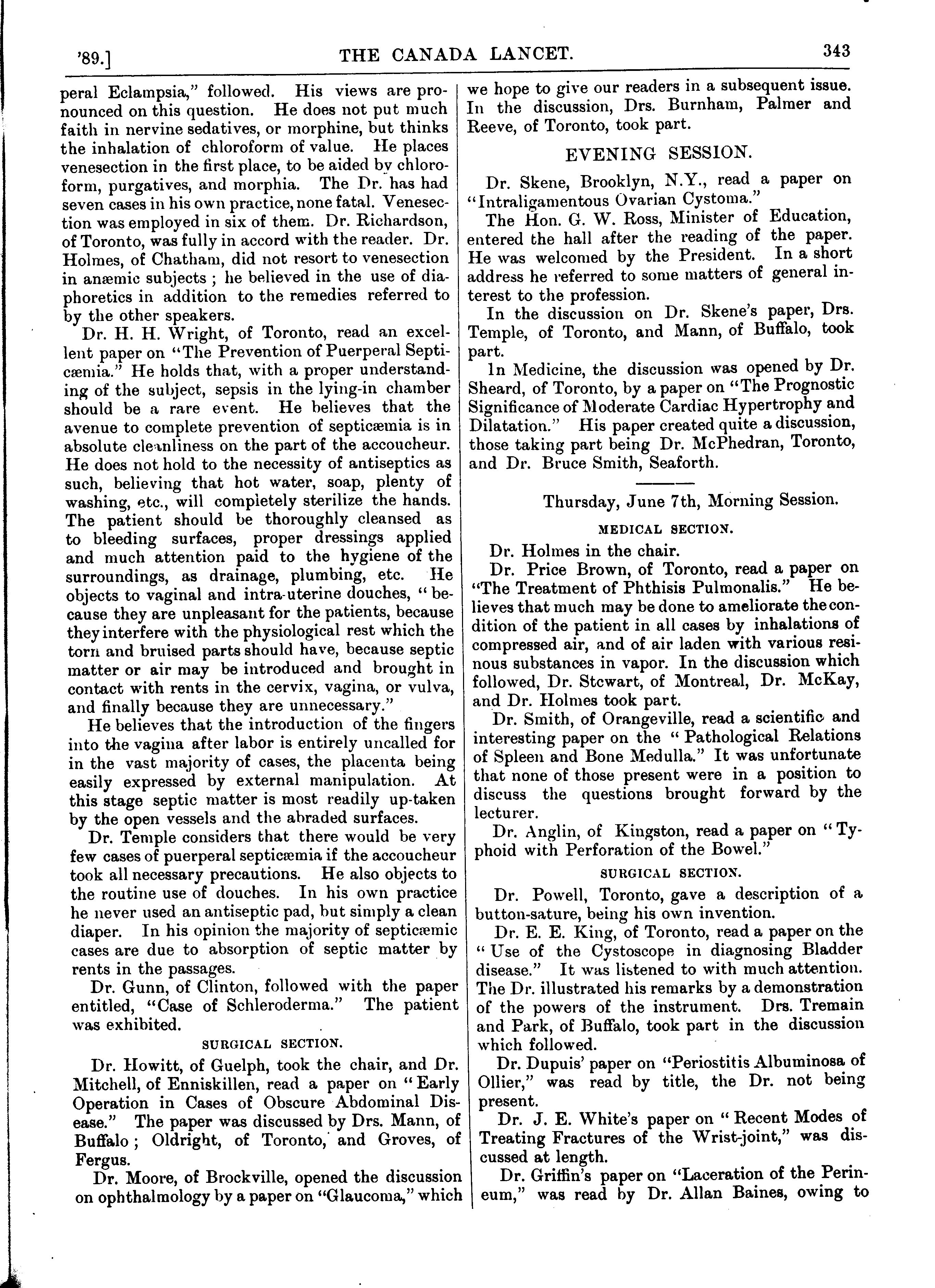 '89.] THE CANADA LANCET. 343

peral Eclampsia," followed. His views are pronounced on this question. He does not put much faith in nervine sedatives, or morphine, but thinks the inhalation of chloroform of value. He places venesection in the first place, to be aided by chloroform, purgatives, and morphia. The Dr. has had seven cases in his own practice, none fatal. Venesection was employed in six of them. Dr. Richardson, of Toronto, was fully in accord with the reader. Dr. Holmes, of Chatham, did not resort to venesection in anæmic subjects ; he believed in the use of diaphoretics in addition to the remedies referred to by the other speakers.

Dr. H. H. Wright, of Toronto, read an excellent paper on "The Prevention of Puerperal Septicæmia." He holds that, with a proper understanding of the subject, sepsis in the lying-in chamber should be a rare event. He believes that the avenue to complete prevention of septicæmia is in absolute cleanliness on the part of the accoucheur. He does not hold to the necessity of antiseptics as such, believing that hot water, soap, plenty of washing, etc., will completely sterilize the hands. The patient should be thoroughly cleansed as to bleeding surfaces, proper dressings applied and much attention paid to the hygiene of the surroundings, as drainage, plumbing, etc. He objects to vaginal and intra-uterine douches, "because they are unpleasant for the patients, because they interfere with the physiological rest which the torn and bruised parts should have, because septic matter or air may be introduced and brought in contact with rents in the cervix, vagina, or vulva, and finally because they are unnecessary."

He believes that the introduction of the fingers into the vagina after labor is entirely uncalled for in the vast majority of cases, the placenta being easily expressed by external manipulation. At this stage septic matter is most readily up-taken by the open vessels and the abraded surfaces.

Dr. Temple considers that there would be very few cases of puerperal septicæmia if the accoucheur took all necessary precautions. He also objects to the routine use of douches. In his own practice he never used an antiseptic pad, but simply a clean diaper. In his opinion the majority of septicæmic cases are due to absorption of septic matter by rents in the passages.

Dr. Gunn, of Clinton, followed with the paper entitled, "Case of Schleroderma." The patient was exhibited.

SURGICAL SECTION.

Dr. Howitt, of Guelph, took the chair, and Dr. Mitchell, of Enniskillen, read a paper on "Early Operation in Cases of Obscure Abdominal Disease." The paper was discussed by Drs. Mann, of Buffalo ; Oldright, of Toronto, and Groves, of Fergus.

Dr. Moore, of Brockville, opened the discussion on ophthalmology by a paper on "Glaucoma," which we hope to give our readers in a subsequent issue. In the discussion, Drs. Burnham, Palmer and Reeve, of Toronto, took part.

EVENING SESSION.

Dr. Skene, Brooklyn, N.Y., read a paper on "Intraligamentous Ovarian Cystoma."

The Hon. G. W. Ross, Minister of Education, entered the hall after the reading of the paper. He was welcomed by the President. In a short address he referred to some matters of general interest to the profession.

In the discussion on Dr. Skene's paper, Drs. Temple, of Toronto, and Mann, of Buffalo, took part.

In Medicine, the discussion was opened by Dr. Sheard, of Toronto, by a paper on "The Prognostic Significance of Moderate Cardiac Hypertrophy and Dilatation." His paper created quite a discussion, those taking part being Dr. McPhedran, Toronto, and Dr. Bruce Smith, Seaforth.

Thursday, June 7th, Morning Session.

MEDICAL SECTION.

Dr. Holmes in the chair.

Dr. Price Brown, of Toronto, read a paper on "The Treatment of Phthisis Pulmonalis." He believes that much may be done to ameliorate the condition of the patient in all cases by inhalations of compressed air, and of air laden with various resinous substances in vapor. In the discussion which followed, Dr. Stewart, of Montreal, Dr. McKay, and Dr. Holmes took part.

Dr. Smith, of Orangeville, read a scientific and interesting paper on the "Pathological Relations of Spleen and Bone Medulla." It was unfortunate that none of those present were in a position to discuss the questions brought forward by the lecturer.

Dr. Anglin, of Kingston, read a paper on "Typhoid with Perforation of the Bowel."

SURGICAL SECTION.

Dr. Powell, Toronto, gave a description of a button-sature, being his own invention.

Dr. E. E. King, of Toronto, read a paper on the "Use of the Cystoscope in diagnosing Bladder disease." It was listened to with much attention. The Dr. illustrated his remarks by a demonstration of the powers of the instrument. Drs. Tremain and Park, of Buffalo, took part in the discussion which followed.

Dr. Dupuis' paper on "Periostitis Albuminosa of Ollier," was read by title, the Dr. not being present.

Dr. J. E. White's paper on "Recent Modes of Treating Fractures of the Wrist-joint," was discussed at length.

Dr. Griffin's paper on "Laceration of the Perineum," was read by Dr. Allan Baines, owing to